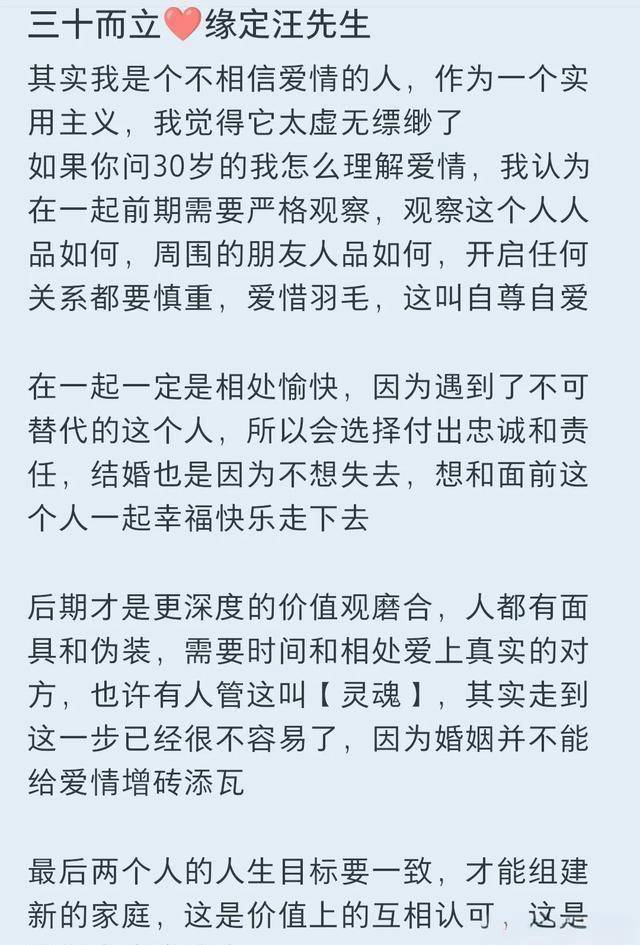 三十而立❤️缘定汪先生

其实我是个不相信爱情的人，作为一个实用主义，我觉得它太虚无缥缈了
如果你问30岁的我怎么理解爱情，我认为在一起前期需要严格观察，观察这个人人品如何，周围的朋友人品如何，开启任何关系都要慎重，爱惜羽毛，这叫自尊自爱

在一起一定是相处愉快，因为遇到了不可替代的这个人，所以会选择付出忠诚和责任，结婚也是因为不想失去，想和面前这个人一起幸福快乐走下去

后期才是更深度的价值观磨合，人都有面具和伪装，需要时间和相处爱上真实的对方，也许有人管这叫【灵魂】，其实走到这一步已经很不容易了，因为婚姻并不能给爱情增砖添瓦

最后两个人的人生目标要一致，才能组建新的家庭，这是价值上的互相认可，这是